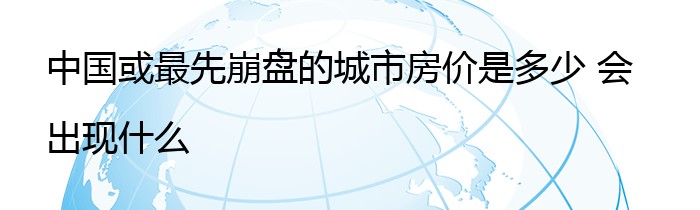 中国或最先崩盘的城市房价是多少 会出现什么